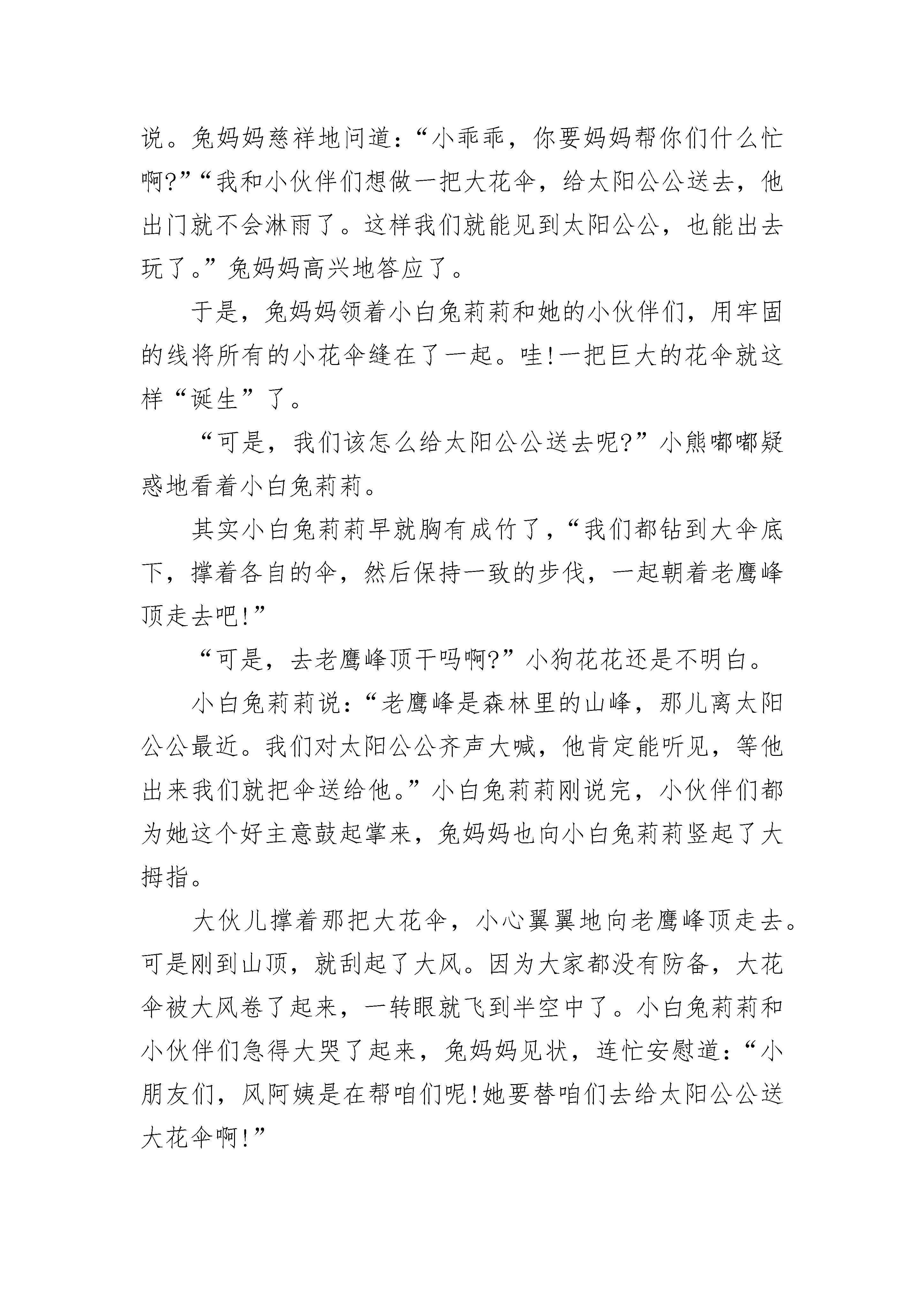 说。兔妈妈慈祥地问道：“小乖乖，你要妈妈帮你们什么忙啊?”“我和小伙伴们想做一把大花伞，给太阳公公送去，他出门就不会淋雨了。这样我们就能见到太阳公公，也能出去玩了。”兔妈妈高兴地答应了。

于是，兔妈妈领着小白兔莉莉和她的小伙伴们，用牢固的线将所有的小花伞缝在了一起。哇!一把巨大的花伞就这样“诞生”了。

“可是，我们该怎么给太阳公公送去呢?”小熊嘟嘟疑惑地看着小白兔莉莉。

其实小白兔莉莉早就胸有成竹了，“我们都钻到大伞底下，撑着各自的伞，然后保持一致的步伐，一起朝着老鹰峰顶走去吧!”

“可是，去老鹰峰顶干吗啊?”小狗花花还是不明白。

小白兔莉莉说：“老鹰峰是森林里的山峰，那儿离太阳公公最近。我们对太阳公公齐声大喊，他肯定能听见，等他出来我们就把伞送给他。”小白兔莉莉刚说完，小伙伴们都为她这个好主意鼓起掌来，兔妈妈也向小白兔莉莉竖起了大拇指。

大伙儿撑着那把大花伞，小心翼翼地向老鹰峰顶走去。可是刚到山顶，就刮起了大风。因为大家都没有防备，大花伞被大风卷了起来，一转眼就飞到半空中了。小白兔莉莉和小伙伴们急得大哭了起来，兔妈妈见状，连忙安慰道：“小朋友们，风阿姨是在帮咱们呢!她要替咱们去给太阳公公送大花伞啊!”